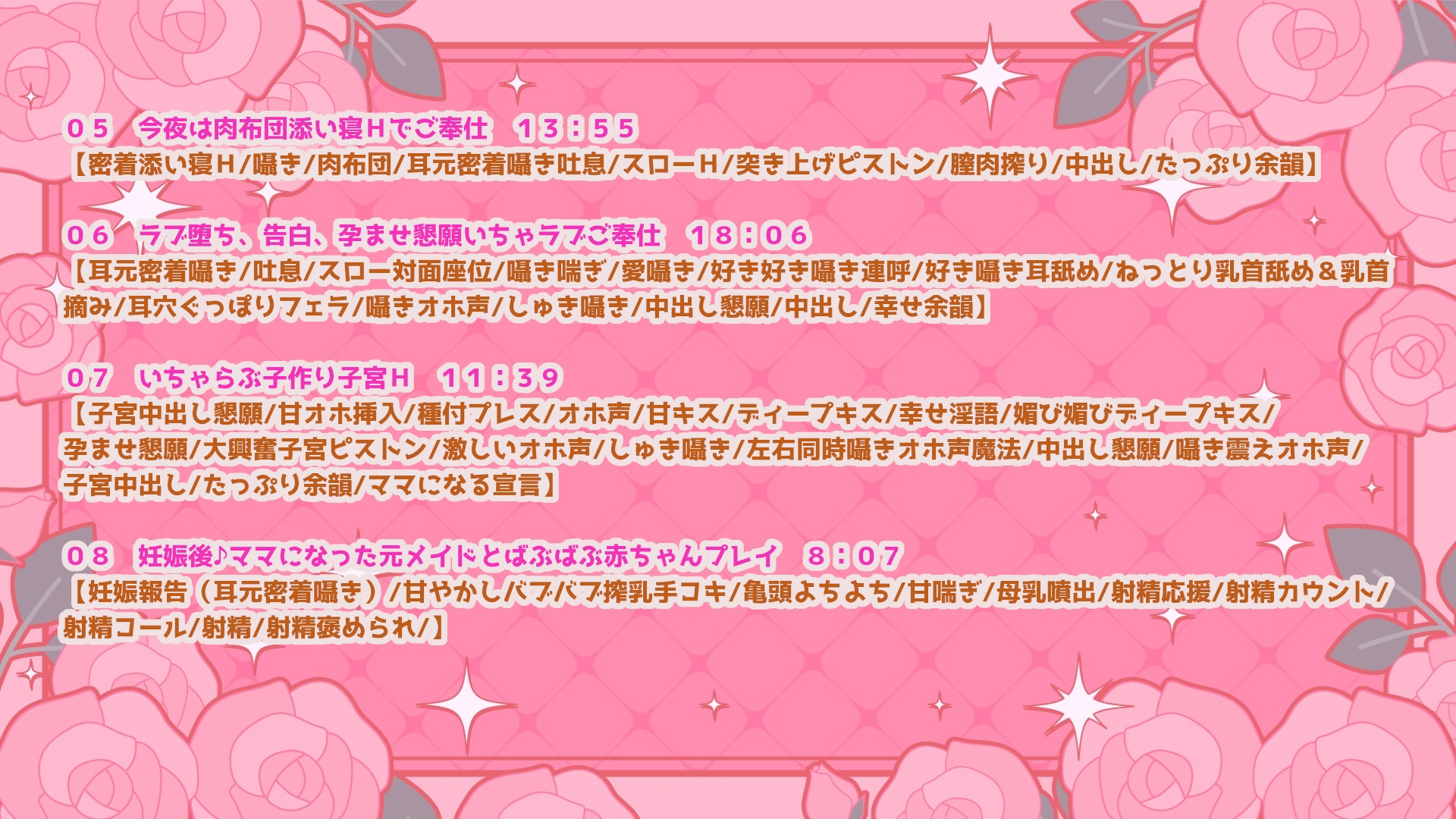 ０５　今夜は肉布団添い寝Ｈでご奉仕　１３：５５
【密着添い寝Ｈ/囁き/肉布団/耳元密着囁き吐息/スローＨ/突き上げピストン/膣肉搾り/中出し/たっぷり余韻】

０６　ラブ堕ち、告白、孕ませ懇願いちゃラブご奉仕　１８：０６
【耳元密着囁き/吐息/スロー対面座位/囁き喘ぎ/愛囁き/好き好き囁き連呼/好き囁き耳舐め/ねっとり乳首舐め＆乳首摘み/耳穴ぐっぽりフェラ/囁きオホ声/しゅき囁き/中出し懇願/中出し/幸せ余韻】

０７　いちゃらぶ子作り子宮Ｈ　１１：３９
【子宮中出し懇願/甘オホ挿入/種付プレス/オホ声/甘キス/ディープキス/幸せ淫語/媚び媚びディープキス/孕ませ懇願/大興奮子宮ピストン/激しいオホ声/しゅき囁き/左右同時囁きオホ声魔法/中出し懇願/囁き震えオホ声/子宮中出し/たっぷり余韻/ママになる宣言】

０８　妊娠後♪ママになった元メイドとばぶばぶ赤ちゃんプレイ　８：０７
【妊娠報告（耳元密着囁き）/甘やかしバブバブ搾乳手コキ/亀頭よちよち/甘喘ぎ/母乳噴出/射精応援/射精カウント/射精コール/射精/射精褒められ/】